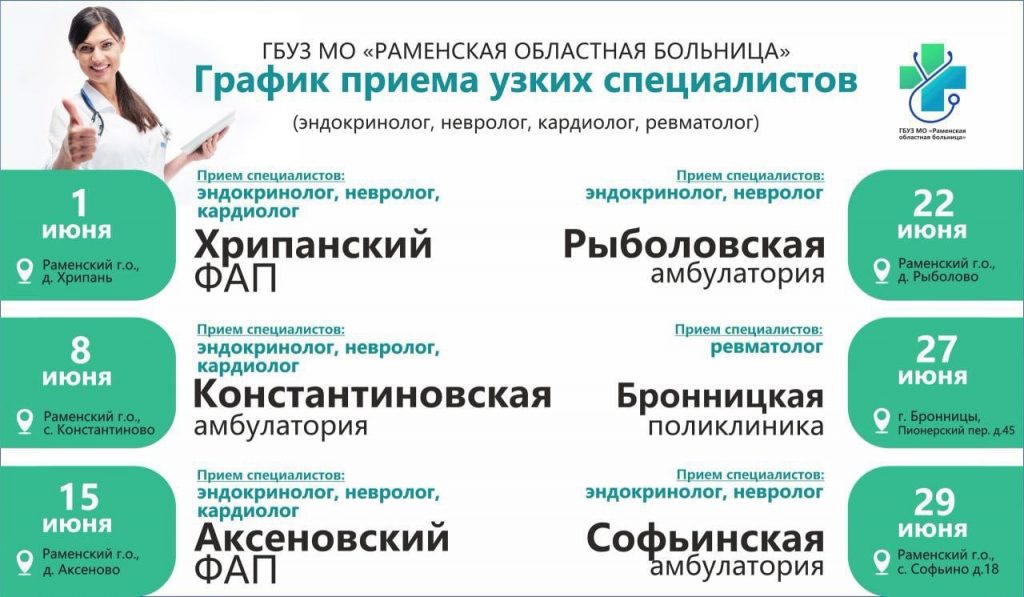 ГБУЗ МО «РАМЕНСКАЯ ОБЛАСТНАЯ БОЛЬНИЦА»
График приема узких специалистов
(эндокринолог, невролог, кардиолог, ревматолог)

ГБУЗ МО «Раменская областная больница»

1
июня
Раменский г.о., д. Хрипань

Прием специалистов:
эндокринолог, невролог, кардиолог
Хрипанский
ФАП

8
июня
Раменский г.о., с. Константиново

Прием специалистов:
эндокринолог, невролог, кардиолог
Константиновская
амбулатория

15
июня
Раменский г.о., д. Аксеново

Прием специалистов:
эндокринолог, невролог, кардиолог
Аксеновский
ФАП

Прием специалистов:
эндокринолог, невролог
Рыболовская
амбулатория

22
июня
Раменский г.о., д. Рыболово

Прием специалистов:
ревматолог
Бронницкая
поликлиника

27
июня
г. Бронницы, Пионерский пер. д.45

Прием специалистов:
эндокринолог, невролог
Софьинская
амбулатория

29
июня
Раменский г.о., с. Софьино д.18